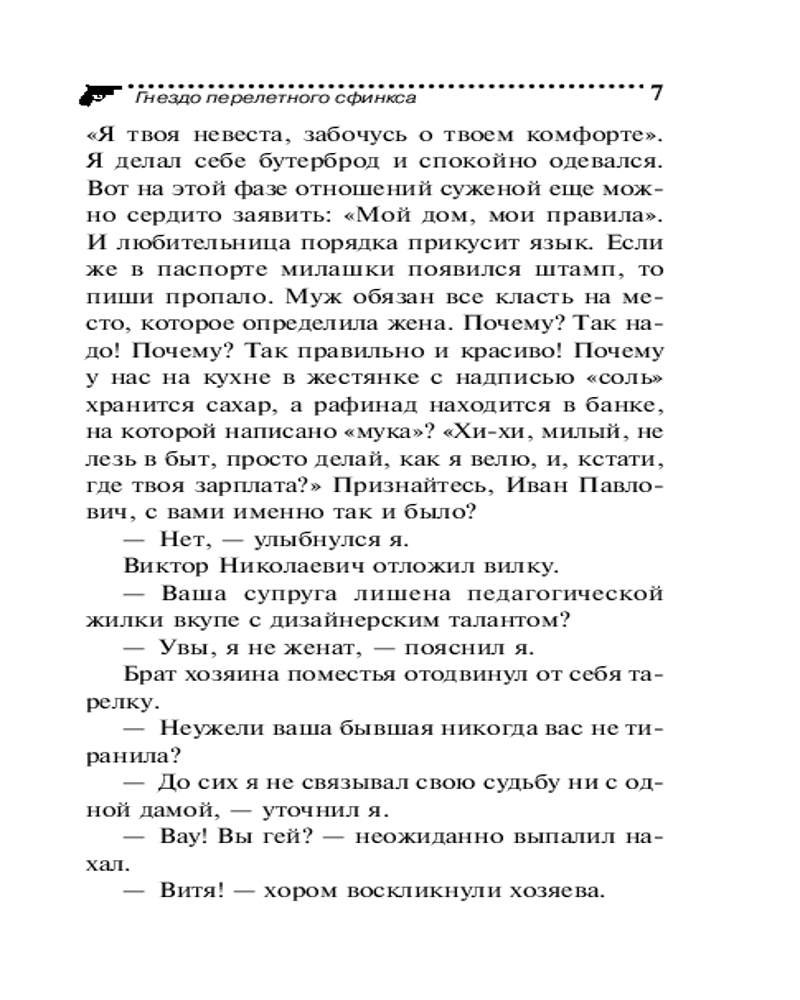 Гнездо перелетного сфинкса 7

«Я твоя невеста, забочусь о твоем комфорте». Я делал себе бутерброд и спокойно одевался. Вот на этой фазе отношений суженой еще можно сердито заявить: «Мой дом, мои правила». И любительница порядка прикусит язык. Если же в паспорте милашки появился штамп, то пиши пропало. Муж обязан все класть на место, которое определила жена. Почему? Так надо! Почему? Так правильно и красиво! Почему у нас на кухне в жестянке с надписью «соль» хранится сахар, а рафинад находится в банке, на которой написано «мука»? «Хи-хи, милый, не лезь в быт, просто делай, как я велю, и, кстати, где твоя зарплата?» Признайтесь, Иван Павлович, с вами именно так и было?

— Нет, — улыбнулся я.

Виктор Николаевич отложил вилку.

— Ваша супруга лишена педагогической жилки вкупе с дизайнерским талантом?

— Увы, я не женат, — пояснил я.

Брат хозяина поместья отодвинул от себя тарелку.

— Неужели ваша бывшая никогда вас не тиранила?

— До сих я не связывал свою судьбу ни с одной дамой, — уточнил я.

— Вау! Вы гей? — неожиданно выпалил нахал.

— Витя! — хором воскликнули хозяева.